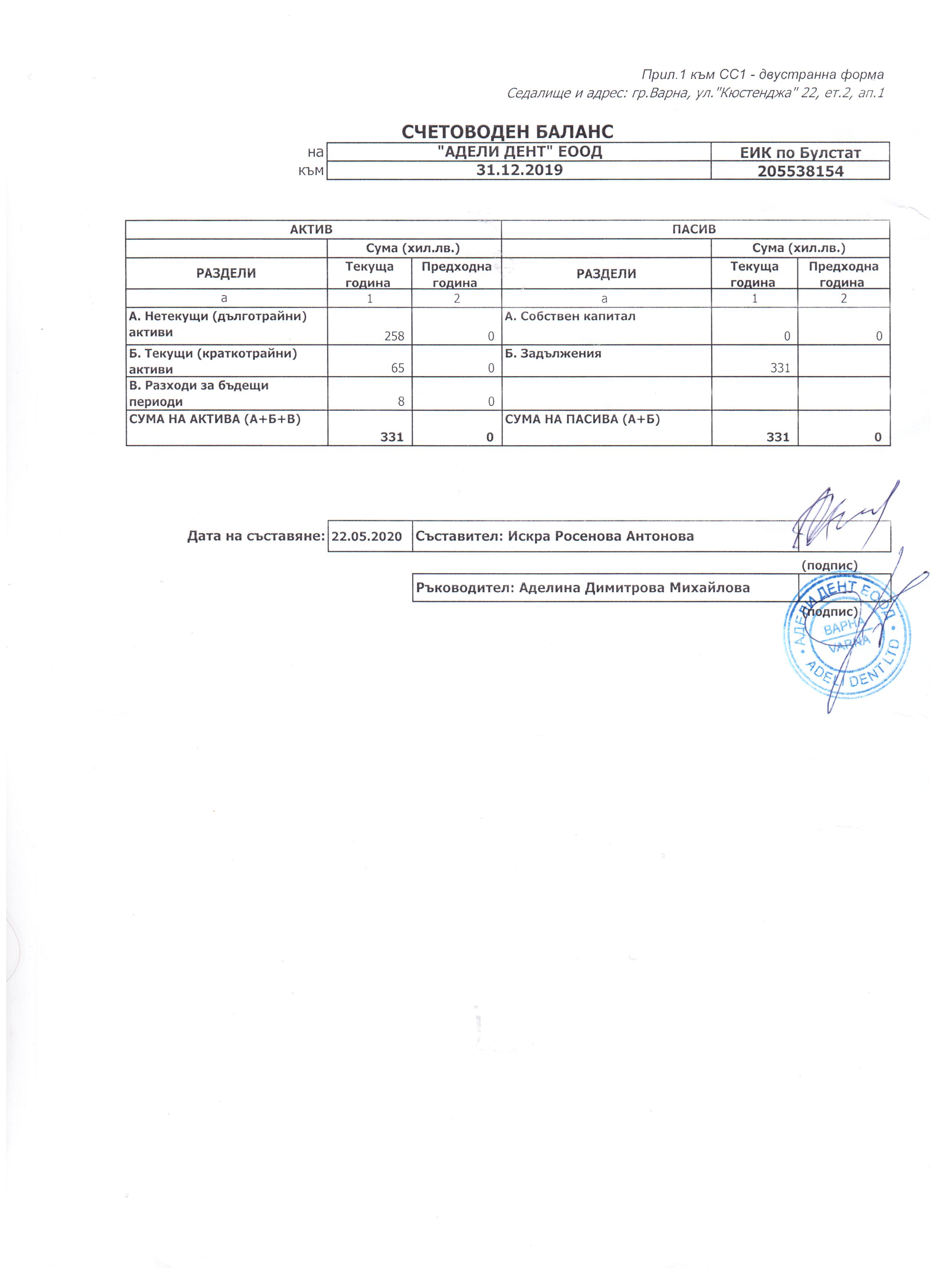 Прил.1 към СС1 - двустранна форма
Седалище и адрес: гр.Варна, ул."Кюстенджа" 22, ет.2, ап.1

СЧЕТОВОДЕН БАЛАНС

| на | "АДЕЛИ ДЕНТ" ЕООД | ЕИК по Булстат |
|---|---|---|
| към | 31.12.2019 | 205538154 |

| АКТИВ | | | ПАСИВ | | |
|---|---|---|---|---|---|
| | Сума (хил.лв.) | | | Сума (хил.лв.) | |
| РАЗДЕЛИ | Текуща година | Предходна година | РАЗДЕЛИ | Текуща година | Предходна година |
| а | 1 | 2 | а | 1 | 2 |
| А. Нетекущи (дълготрайни) активи | 258 | 0 | А. Собствен капитал | 0 | 0 |
| Б. Текущи (краткотрайни) активи | 65 | 0 | Б. Задължения | 331 | |
| В. Разходи за бъдещи периоди | 8 | 0 | | | |
| СУМА НА АКТИВА (А+Б+В) | 331 | 0 | СУМА НА ПАСИВА (А+Б) | 331 | 0 |

Дата на съставяне: 22.05.2020 Съставител: Искра Росенова Антонова
(подпис)
Ръководител: Аделина Димитрова Михайлова
(подпис)

АДЕЛИ ДЕНТ ЕООД ВАРНА VARNA ADELI DENT LTD